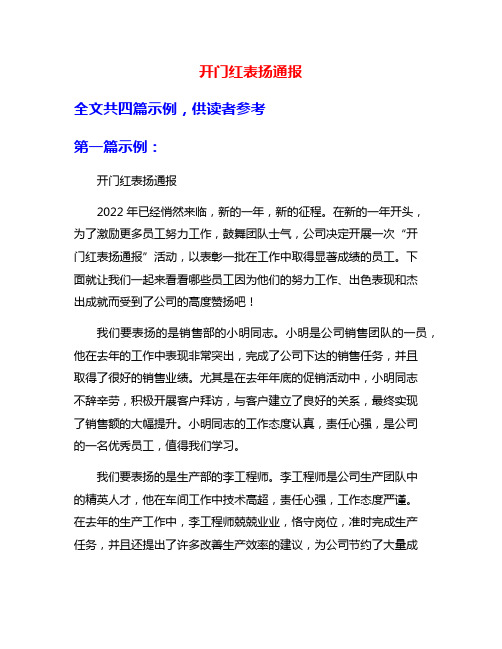 开门红表扬通报

全文共四篇示例，供读者参考

第一篇示例：

开门红表扬通报

2022年已经悄然来临，新的一年，新的征程。在新的一年开头，为了激励更多员工努力工作，鼓舞团队士气，公司决定开展一次“开门红表扬通报”活动，以表彰一批在工作中取得显著成绩的员工。下面就让我们一起来看看哪些员工因为他们的努力工作、出色表现和杰出成就而受到了公司的高度赞扬吧！

我们要表扬的是销售部的小明同志。小明是公司销售团队的一员，他在去年的工作中表现非常突出，完成了公司下达的销售任务，并且取得了很好的销售业绩。尤其是在去年年底的促销活动中，小明同志不辞辛劳，积极开展客户拜访，与客户建立了良好的关系，最终实现了销售额的大幅提升。小明同志的工作态度认真，责任心强，是公司的一名优秀员工，值得我们学习。

我们要表扬的是生产部的李工程师。李工程师是公司生产团队中的精英人才，他在车间工作中技术高超，责任心强，工作态度严谨。在去年的生产工作中，李工程师兢兢业业，恪守岗位，准时完成生产任务，并且还提出了许多改善生产效率的建议，为公司节约了大量成